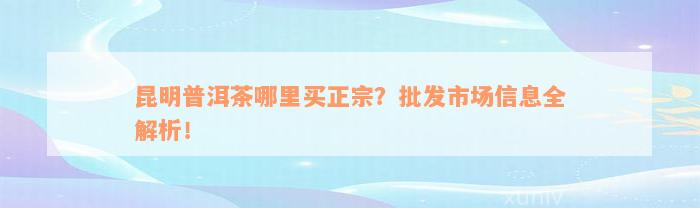 昆明普洱茶哪里买正宗？批发市场信息全解析！

xuniv